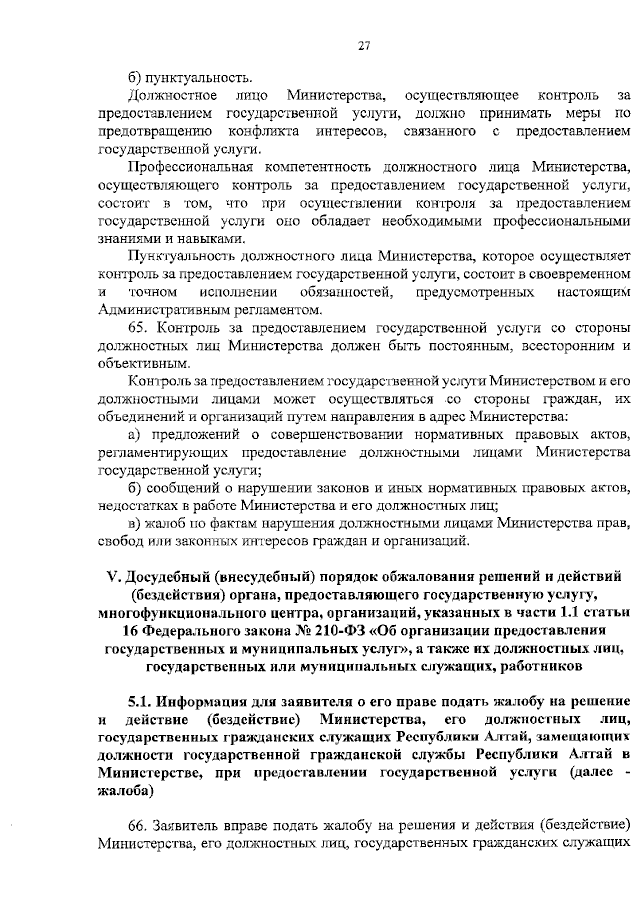 27

б) пунктуальность.

Должностное лицо Министерства, осуществляющее контроль за предоставлением государственной услуги, должно принимать меры по предотвращению конфликта интересов, связанного с предоставлением государственной услуги.

Профессиональная компетентность должностного лица Министерства, осуществляющего контроль за предоставлением государственной услуги, состоит в том, что при осуществлении контроля за предоставлением государственной услуги оно обладает необходимыми профессиональными знаниями и навыками.

Пунктуальность должностного лица Министерства, которое осуществляет контроль за предоставлением государственной услуги, состоит в своевременном и точном исполнении обязанностей, предусмотренных настоящим Административным регламентом.

65. Контроль за предоставлением государственной услуги со стороны должностных лиц Министерства должен быть постоянным, всесторонним и объективным.

Контроль за предоставлением государственной услуги Министерством и его должностными лицами может осуществляться со стороны граждан, их объединений и организаций путем направления в адрес Министерства:

а) предложений о совершенствовании нормативных правовых актов, регламентирующих предоставление должностными лицами Министерства государственной услуги;

б) сообщений о нарушении законов и иных нормативных правовых актов, недостатках в работе Министерства и его должностных лиц;

в) жалоб по фактам нарушения должностными лицами Министерства прав, свобод или законных интересов граждан и организаций.

V. Досудебный (внесудебный) порядок обжалования решений и действий (бездействия) органа, предоставляющего государственную услугу, многофункционального центра, организаций, указанных в части 1.1 статьи 16 Федерального закона № 210-ФЗ «Об организации предоставления государственных и муниципальных услуг», а также их должностных лиц, государственных или муниципальных служащих, работников

5.1. Информация для заявителя о его праве подать жалобу на решение и действие (бездействие) Министерства, его должностных лиц, государственных гражданских служащих Республики Алтай, замещающих должности государственной гражданской службы Республики Алтай в Министерстве, при предоставлении государственной услуги (далее - жалоба)

66. Заявитель вправе подать жалобу на решения и действия (бездействие) Министерства, его должностных лиц, государственных гражданских служащих